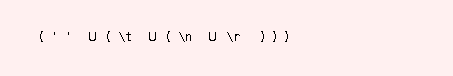 ( ' ' U ( \t U ( \n U \r ) ) )